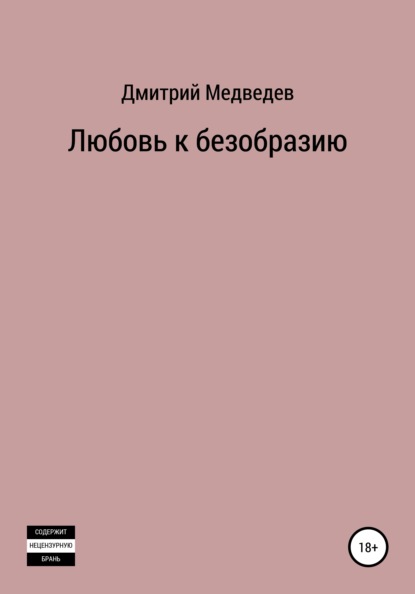 Дмитрий Медведев

Любовь к безобразию

СОДЕРЖИТ
НЕЦЕНЗУРНУЮ
БРАНЬ

18+